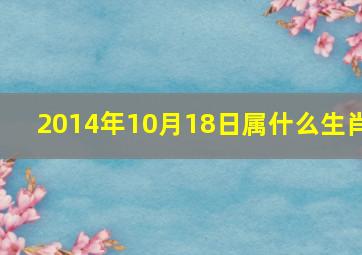 2014年10月18日属什么生肖